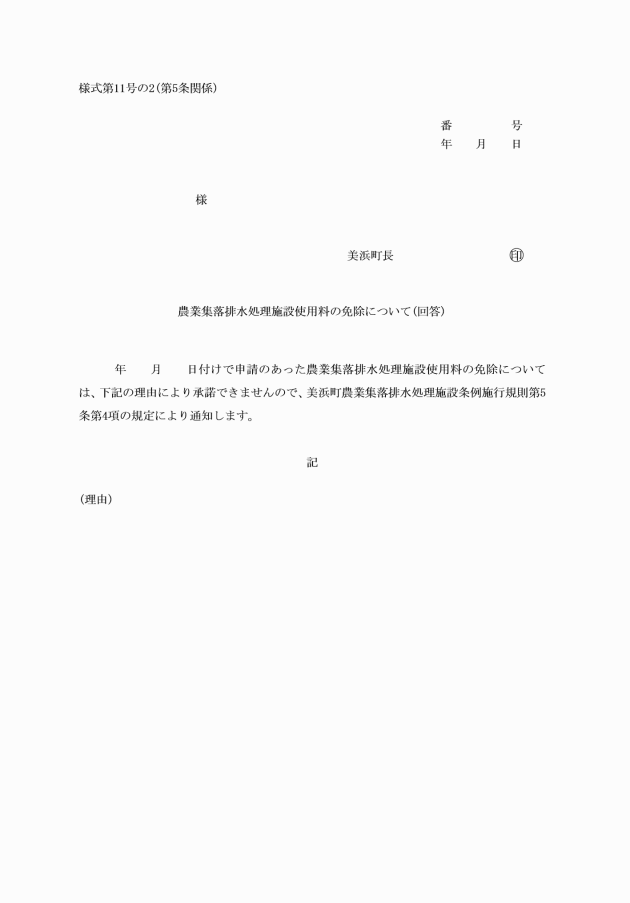 様式第11号の2(第5条関係)

番　　号
年　月　日

様

美浜町長　　　　　　印

農業集落排水処理施設使用料の免除について(回答)

年　月　日付けで申請のあった農業集落排水処理施設使用料の免除については、下記の理由により承諾できませんので、美浜町農業集落排水処理施設条例施行規則第5条第4項の規定により通知します。

記

(理由)